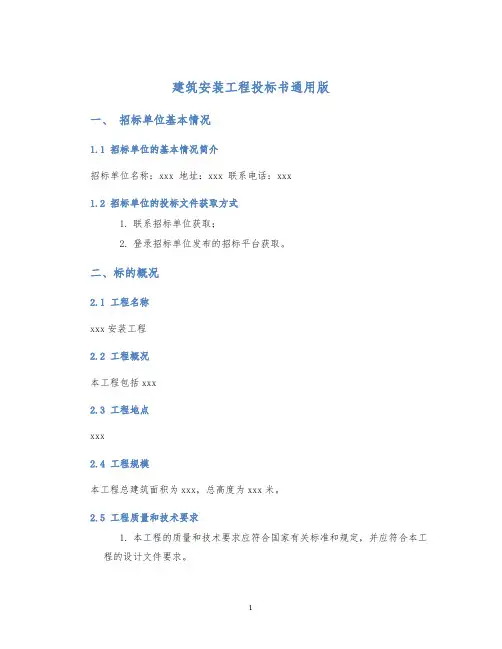 建筑安装工程投标书通用版

一、 招标单位基本情况

1.1 招标单位的基本情况简介

招标单位名称：xxx 地址：xxx 联系电话：xxx

1.2 招标单位的投标文件获取方式

1. 联系招标单位获取；

2. 登录招标单位发布的招标平台获取。

二、标的概况

2.1 工程名称

xxx 安装工程

2.2 工程概况

本工程包括 xxx

2.3 工程地点

xxx

2.4 工程规模

本工程总建筑面积为 xxx，总高度为 xxx 米。

2.5 工程质量和技术要求

1. 本工程的质量和技术要求应符合国家有关标准和规定，并应符合本工程的设计文件要求。

1